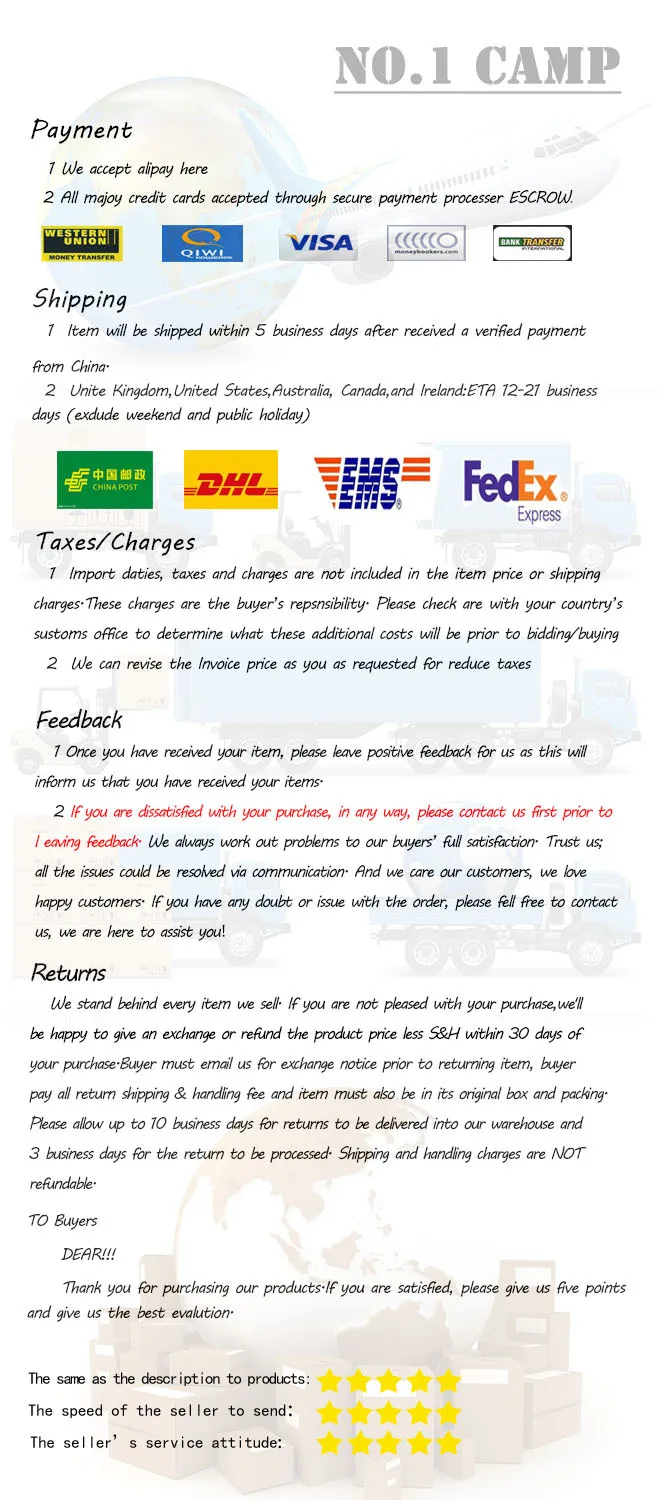 NO.1 CAMP

Payment

1 We accept alipay here

2 All majoy credit cards accepted through secure payment processer ESCROW.

WESTERN UNION MONEY TRANSFER

QIWI

VISA

moneybookers.com

BANK TRANSFER INTERNATIONAL

Shipping

1 Item will be shipped within 5 business days after received a verified payment from China.

2 Unite Kingdom,United States,Australia, Canada,and Ireland:ETA 12-21 business days (exdude weekend and public holiday)

中国邮政 CHINA POST

DHL

EMS

FedEx Express

Taxes/Charges

1 Import daties, taxes and charges are not included in the item price or shipping charges.These charges are the buyer's repsnsibility. Please check are with your country's sustoms office to determine what these additional costs will be prior to bidding/buying

2 We can revise the Invoice price as you as requested for reduce taxes

Feedback

1 Once you have received your item, please leave positive feedback for us as this will inform us that you have received your items.

2 If you are dissatisfied with your purchase, in any way, please contact us first prior to l eaving feedback. We always work out problems to our buyers' full satisfaction. Trust us; all the issues could be resolved via communication. And we care our customers, we love happy customers. If you have any doubt or issue with the order, please fell free to contact us, we are here to assist you!

Returns

We stand behind every item we sell. If you are not pleased with your purchase,we'll be happy to give an exchange or refund the product price less S&H within 30 days of your purchase.Buyer must email us for exchange notice prior to returning item, buyer pay all return shipping & handling fee and item must also be in its original box and packing. Please allow up to 10 business days for returns to be delivered into our warehouse and 3 business days for the return to be processed. Shipping and handling charges are NOT refundable.

TO Buyers

DEAR!!!

Thank you for purchasing our products.If you are satisfied, please give us five points and give us the best evalution.

The same as the description to products:

The speed of the seller to send:

The seller's service attitude: